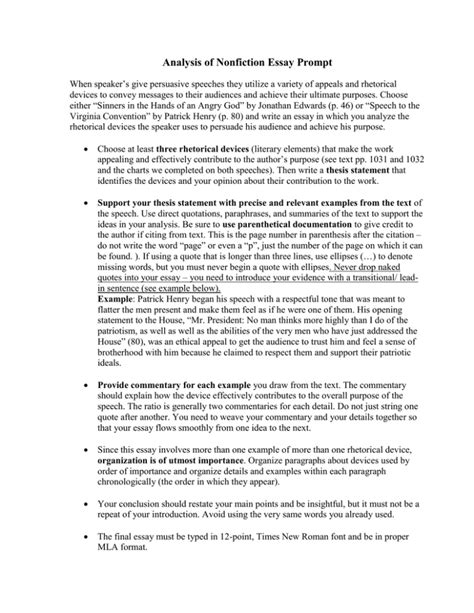 Analysis of Nonfiction Essay Prompt

When speaker's give persuasive speeches they utilize a variety of appeals and rhetorical devices to convey messages to their audiences and achieve their ultimate purposes. Choose either "Sinners in the Hands of an Angry God" by Jonathan Edwards (p. 46) or "Speech to the Virginia Convention" by Patrick Henry (p. 80) and write an essay in which you analyze the rhetorical devices the speaker uses to persuade his audience and achieve his purpose.

• Choose at least three rhetorical devices (literary elements) that make the work appealing and effectively contribute to the author's purpose (see text pp. 1031 and 1032 and the charts we completed on both speeches). Then write a thesis statement that identifies the devices and your opinion about their contribution to the work.

• Support your thesis statement with precise and relevant examples from the text of the speech. Use direct quotations, paraphrases, and summaries of the text to support the ideas in your analysis. Be sure to use parenthetical documentation to give credit to the author if citing from text. This is the page number in parenthesis after the citation – do not write the word "page" or even a "p", just the number of the page on which it can be found. ). If using a quote that is longer than three lines, use ellipses (…) to denote missing words, but you must never begin a quote with ellipses. Never drop naked quotes into your essay – you need to introduce your evidence with a transitional/ lead-in sentence (see example below).
Example: Patrick Henry began his speech with a respectful tone that was meant to flatter the men present and make them feel as if he were one of them. His opening statement to the House, "Mr. President: No man thinks more highly than I do of the patriotism, as well as well as the abilities of the very men who have just addressed the House" (80), was an ethical appeal to get the audience to trust him and feel a sense of brotherhood with him because he claimed to respect them and support their patriotic ideals.

• Provide commentary for each example you draw from the text. The commentary should explain how the device effectively contributes to the overall purpose of the speech. The ratio is generally two commentaries for each detail. Do not just string one quote after another. You need to weave your commentary and your details together so that your essay flows smoothly from one idea to the next.

• Since this essay involves more than one example of more than one rhetorical device, organization is of utmost importance. Organize paragraphs about devices used by order of importance and organize details and examples within each paragraph chronologically (the order in which they appear).

• Your conclusion should restate your main points and be insightful, but it must not be a repeat of your introduction. Avoid using the very same words you already used.

• The final essay must be typed in 12-point, Times New Roman font and be in proper MLA format.